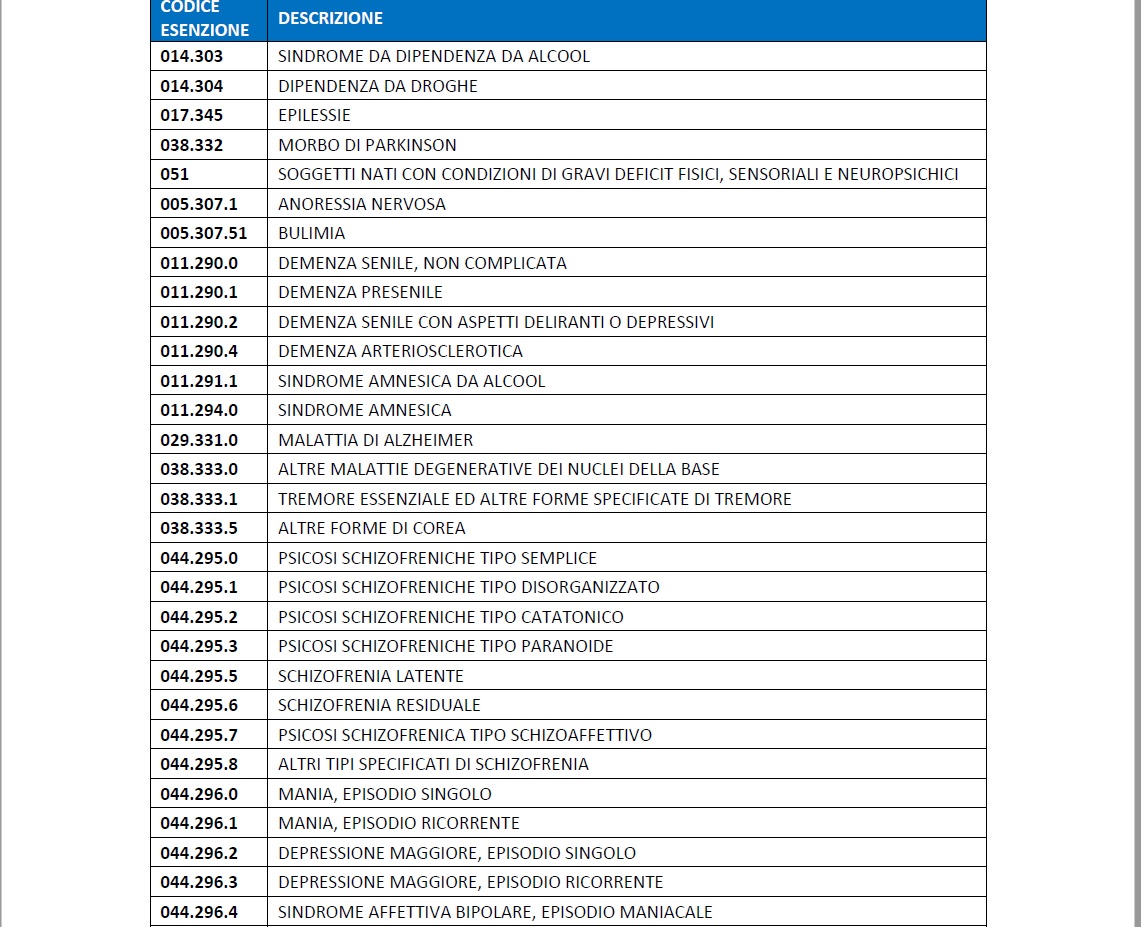 | CODICE ESENZIONE | DESCRIZIONE |
|---|---|
| 014.303 | SINDROME DA DIPENDENZA DA ALCOOL |
| 014.304 | DIPENDENZA DA DROGHE |
| 017.345 | EPILESSIE |
| 038.332 | MORBO DI PARKINSON |
| 051 | SOGGETTI NATI CON CONDIZIONI DI GRAVI DEFICIT FISICI, SENSORIALI E NEUROPSICHICI |
| 005.307.1 | ANORESSIA NERVOSA |
| 005.307.51 | BULIMIA |
| 011.290.0 | DEMENZA SENILE, NON COMPLICATA |
| 011.290.1 | DEMENZA PRESENILE |
| 011.290.2 | DEMENZA SENILE CON ASPETTI DELIRANTI O DEPRESSIVI |
| 011.290.4 | DEMENZA ARTERIOSCLEROTICA |
| 011.291.1 | SINDROME AMNESICA DA ALCOOL |
| 011.294.0 | SINDROME AMNESICA |
| 029.331.0 | MALATTIA DI ALZHEIMER |
| 038.333.0 | ALTRE MALATTIE DEGENERATIVE DEI NUCLEI DELLA BASE |
| 038.333.1 | TREMORE ESSENZIALE ED ALTRE FORME SPECIFICATE DI TREMORE |
| 038.333.5 | ALTRE FORME DI COREA |
| 044.295.0 | PSICOSI SCHIZOFRENICHE TIPO SEMPLICE |
| 044.295.1 | PSICOSI SCHIZOFRENICHE TIPO DISORGANIZZATO |
| 044.295.2 | PSICOSI SCHIZOFRENICHE TIPO CATATONICO |
| 044.295.3 | PSICOSI SCHIZOFRENICHE TIPO PARANOIDE |
| 044.295.5 | SCHIZOFRENIA LATENTE |
| 044.295.6 | SCHIZOFRENIA RESIDUALE |
| 044.295.7 | PSICOSI SCHIZOFRENICA TIPO SCHIZOAFFETTIVO |
| 044.295.8 | ALTRI TIPI SPECIFICATI DI SCHIZOFRENIA |
| 044.296.0 | MANIA, EPISODIO SINGOLO |
| 044.296.1 | MANIA, EPISODIO RICORRENTE |
| 044.296.2 | DEPRESSIONE MAGGIORE, EPISODIO SINGOLO |
| 044.296.3 | DEPRESSIONE MAGGIORE, EPISODIO RICORRENTE |
| 044.296.4 | SINDROME AFFETTIVA BIPOLARE, EPISODIO MANIACALE |